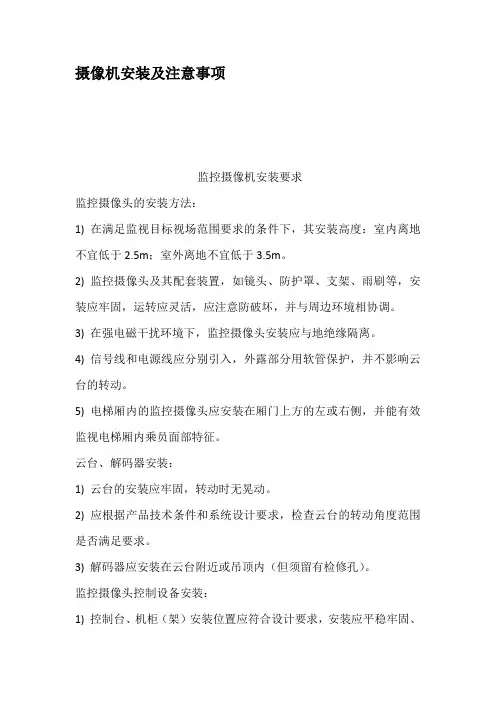 摄像机安装及注意事项

监控摄像机安装要求

监控摄像头的安装方法：

1) 在满足监视目标视场范围要求的条件下，其安装高度：室内离地不宜低于 2.5m；室外离地不宜低于 3.5m。

2) 监控摄像头及其配套装置，如镜头、防护罩、支架、雨刷等，安装应牢固，运转应灵活，应注意防破坏，并与周边环境相协调。

3) 在强电磁干扰环境下，监控摄像头安装应与地绝缘隔离。

4) 信号线和电源线应分别引入，外露部分用软管保护，并不影响云台的转动。

5) 电梯厢内的监控摄像头应安装在厢门上方的左或右侧，并能有效监视电梯厢内乘员面部特征。

云台、解码器安装：

1) 云台的安装应牢固，转动时无晃动。

2) 应根据产品技术条件和系统设计要求，检查云台的转动角度范围是否满足要求。

3) 解码器应安装在云台附近或吊顶内（但须留有检修孔）。

监控摄像头控制设备安装：

1) 控制台、机柜（架）安装位置应符合设计要求，安装应平稳牢固、